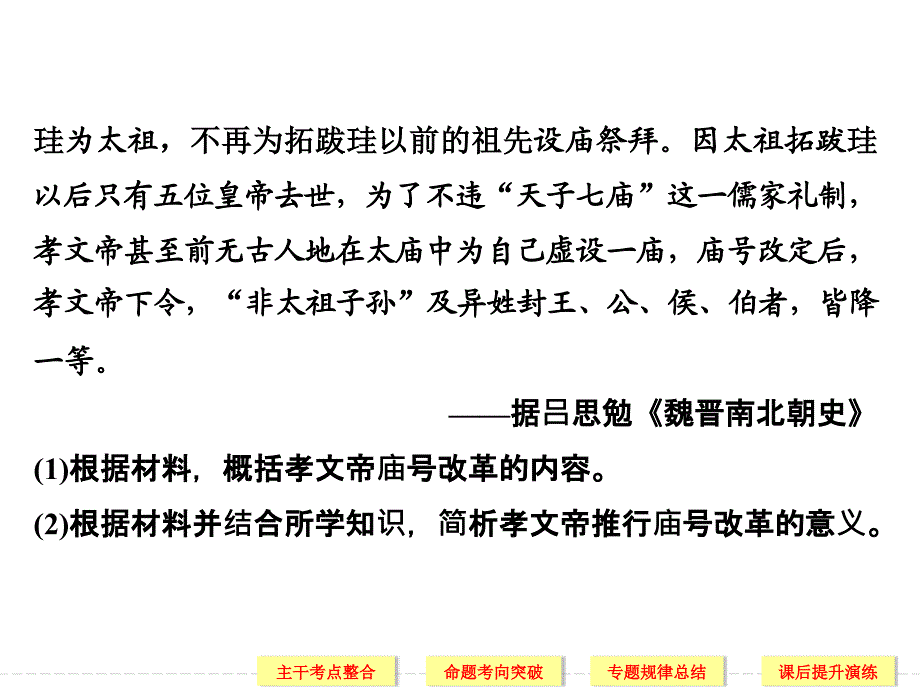 珪为太祖，不再为拓跋珪以前的祖先设庙祭拜。因太祖拓跋珪以后只有五位皇帝去世，为了不违“天子七庙”这一儒家礼制，孝文帝甚至前无古人地在太庙中为自己虚设一庙，庙号改定后，孝文帝下令，“非太祖子孙”及异姓封王、公、侯、伯者，皆降一等。

——据吕思勉《魏晋南北朝史》

(1)根据材料，概括孝文帝庙号改革的内容。

(2)根据材料并结合所学知识，简析孝文帝推行庙号改革的意义。

主干考点整合 命题考向突破 专题规律总结 课后提升演练